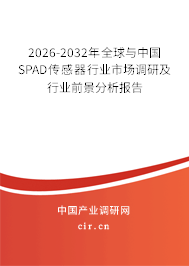 2026-2032年全球与中国SPAD传感器行业市场调研及行业前景分析报告

中国产业调研网

cir.cn